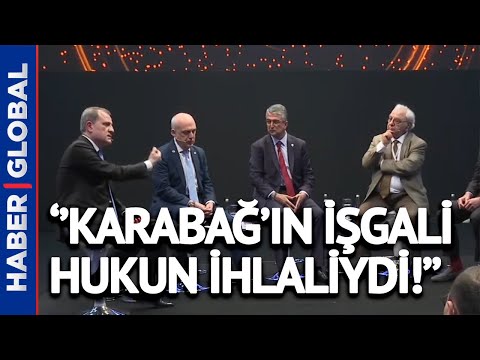 HABER | GLOBAL

"KARABAĞ'IN İŞGALI HUKUN İHLALİYDİ!"